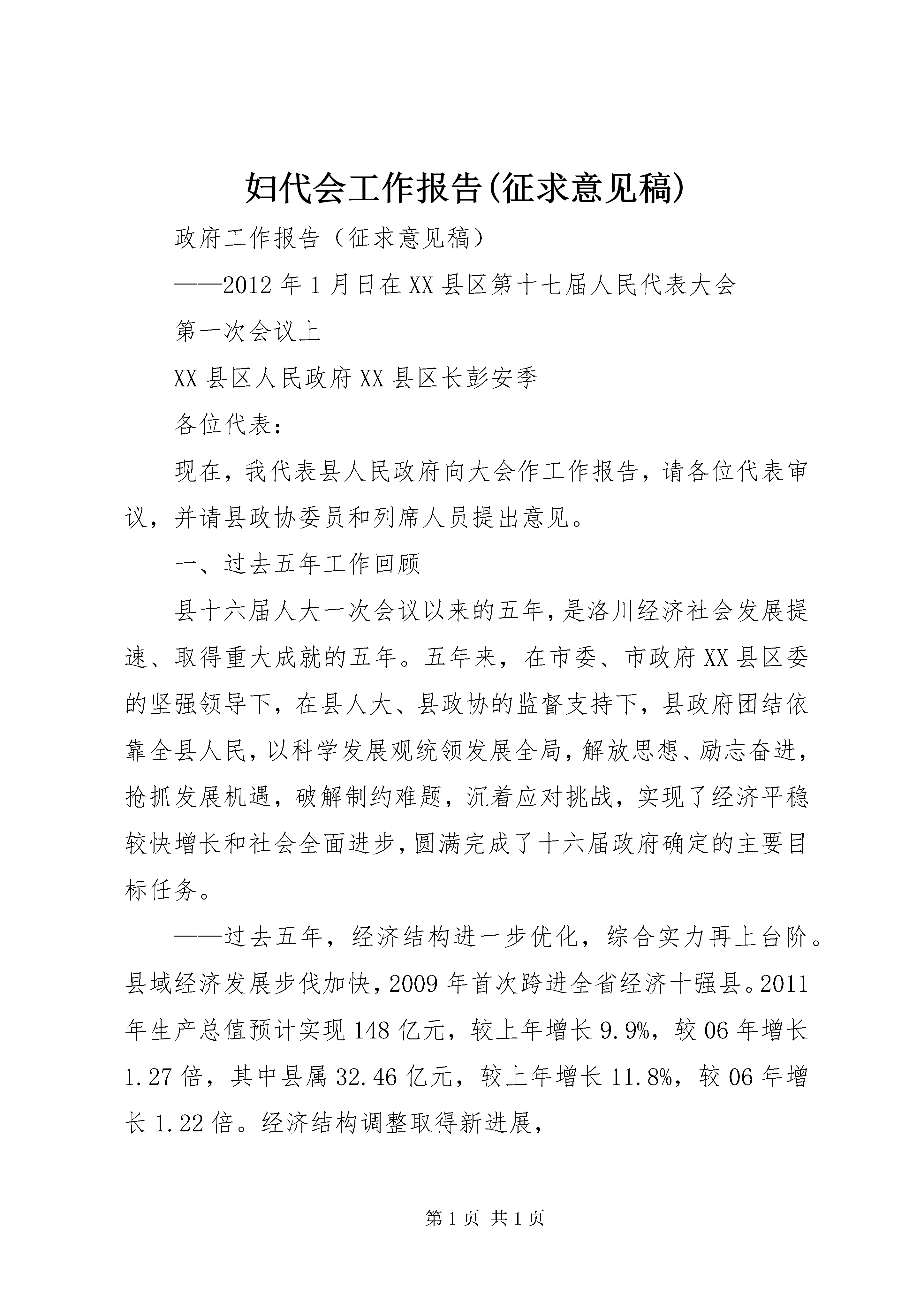 妇代会工作报告(征求意见稿)

政府工作报告（征求意见稿）

——2012 年 1 月日在 XX 县区第十七届人民代表大会

第一次会议上

XX 县区人民政府 XX 县区长彭安季

各位代表：

现在，我代表县人民政府向大会作工作报告，请各位代表审议，并请县政协委员和列席人员提出意见。

一、过去五年工作回顾

县十六届人大一次会议以来的五年，是洛川经济社会发展提速、取得重大成就的五年。五年来，在市委、市政府 XX 县区委的坚强领导下，在县人大、县政协的监督支持下，县政府团结依靠全县人民，以科学发展观统领发展全局，解放思想、励志奋进，抢抓发展机遇，破解制约难题，沉着应对挑战，实现了经济平稳较快增长和社会全面进步，圆满完成了十六届政府确定的主要目标任务。

——过去五年，经济结构进一步优化，综合实力再上台阶。县域经济发展步伐加快，2009 年首次跨进全省经济十强县。2011 年生产总值预计实现 148 亿元，较上年增长 9.9%，较 06 年增长 1.27 倍，其中县属 32.46 亿元，较上年增长 11.8%，较 06 年增长 1.22 倍。经济结构调整取得新进展，

第 1 页 共 1 页